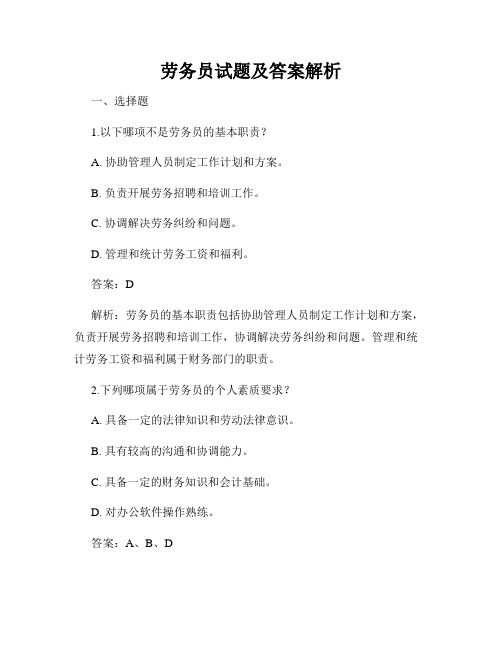 劳务员试题及答案解析

一、选择题

1.以下哪项不是劳务员的基本职责？

A. 协助管理人员制定工作计划和方案。

B. 负责开展劳务招聘和培训工作。

C. 协调解决劳务纠纷和问题。

D. 管理和统计劳务工资和福利。

答案：D

解析：劳务员的基本职责包括协助管理人员制定工作计划和方案，负责开展劳务招聘和培训工作，协调解决劳务纠纷和问题。管理和统计劳务工资和福利属于财务部门的职责。

2.下列哪项属于劳务员的个人素质要求？

A. 具备一定的法律知识和劳动法律意识。

B. 具有较高的沟通和协调能力。

C. 具备一定的财务知识和会计基础。

D. 对办公软件操作熟练。

答案：A、B、D